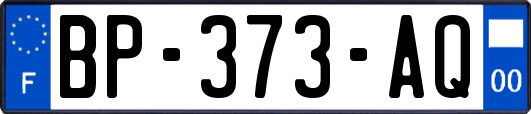 F
BP-373-AQ
00